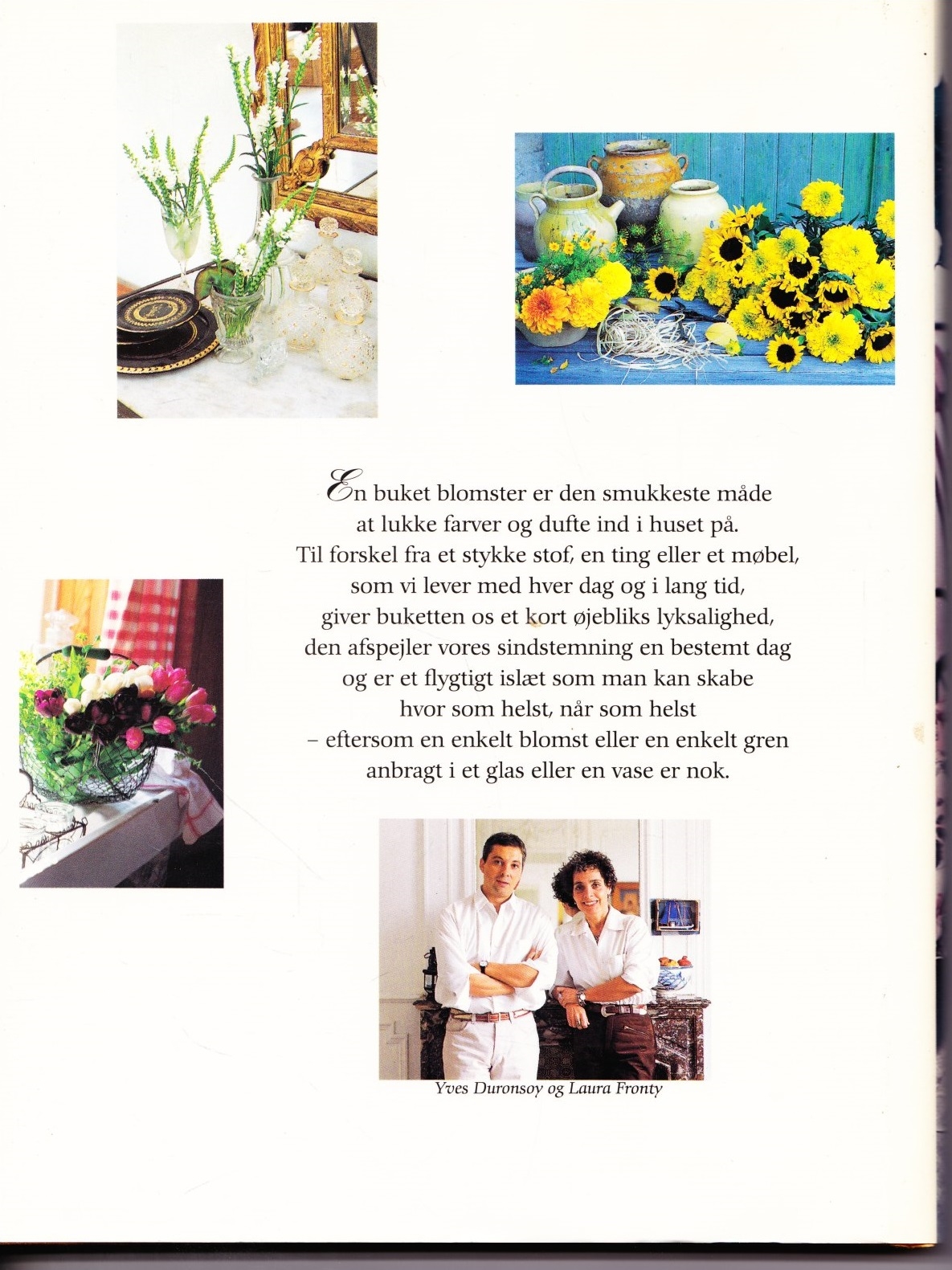 En buket blomster er den smukkeste måde at lukke farver og dufte ind i huset på. Til forskel fra et stykke stof, en ting eller et møbel, som vi lever med hver dag og i lang tid, giver buketten os et kort øjebliks lyksalighed, den afspejler vores sindstemning en bestemt dag og er et flygtigt islæt som man kan skabe hvor som helst, når som helst – eftersom en enkelt blomst eller en enkelt gren anbragt i et glas eller en vase er nok.

Yves Duronsoy og Laura Fronty